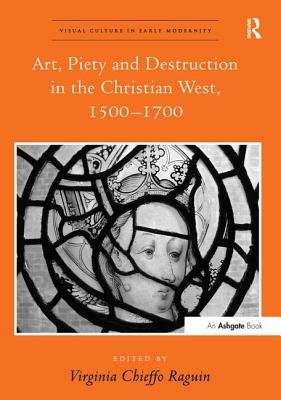 VISUAL CULTURE IN EARLY MODERNITY

R

Art, Piety and Destruction in the Christian West, 1500–1700

An Ashgate Book

EDITED BY

Virginia Chieffo Raguin